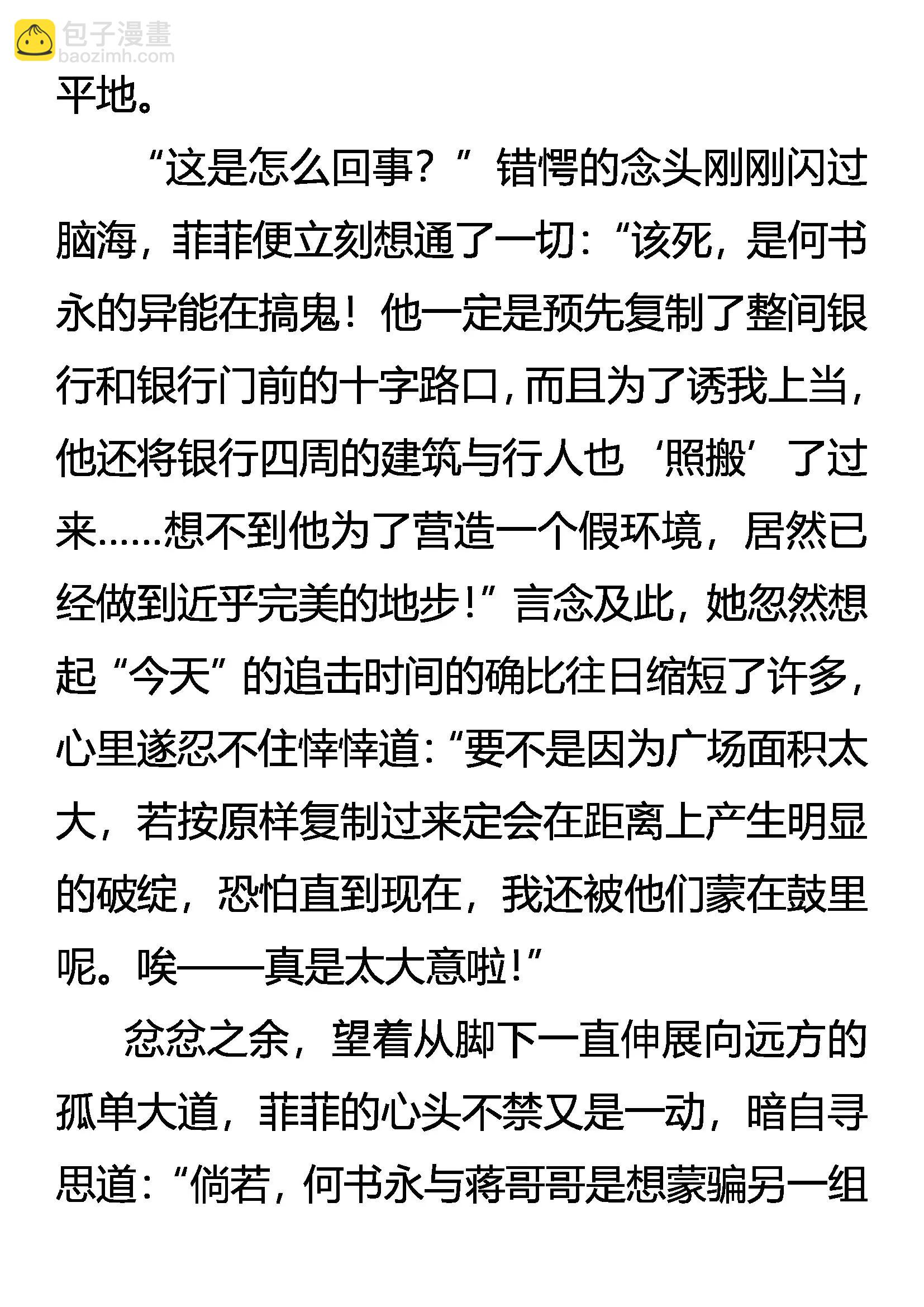 包子漫畫
baozimh.com

平地。

“这是怎么回事？”错愕的念头刚刚闪过脑海，菲菲便立刻想通了一切：“该死，是何书永的异能在搞鬼！他一定是预先复制了整间银行和银行门前的十字路口，而且为了诱我上当，他还将银行四周的建筑与行人也‘照搬’了过来……想不到他为了营造一个假环境，居然已经做到近乎完美的地步！”言念及此，她忽然想起“今天”的追击时间的确比往日缩短了许多，心里遂忍不住悻悻道：“要不是因为广场面积太大，若按原样复制过来定会在距离上产生明显的破绽，恐怕直到现在，我还被他们蒙在鼓里呢。唉——真是太大意啦！”

忿忿之余，望着从脚下一直伸展向远方的孤单大道，菲菲的心头不禁又是一动，暗自寻思道：“倘若，何书永与蒋哥哥是想蒙骗另一组